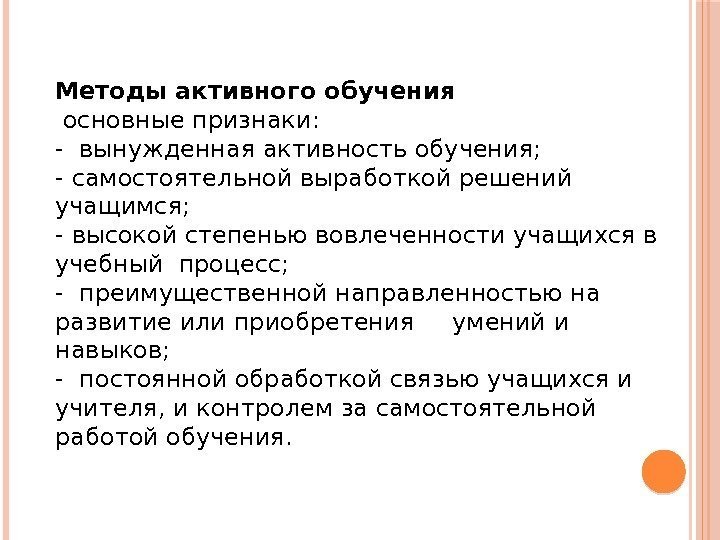 Методы активного обучения

основные признаки:

- вынужденная активность обучения;

- самостоятельной выработкой решений учащимся;

- высокой степенью вовлеченности учащихся в учебный процесс;

- преимущественной направленностью на развитие или приобретения умений и навыков;

- постоянной обработкой связью учащихся и учителя, и контролем за самостоятельной работой обучения.